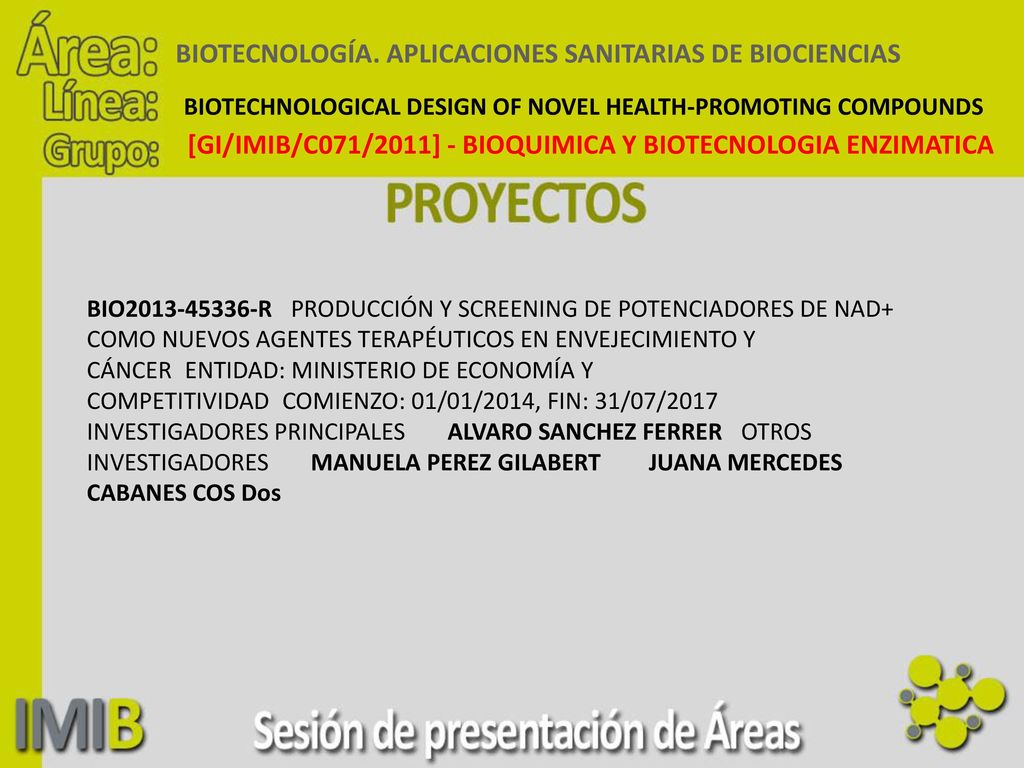 Área: BIOTECNOLOGÍA. APLICACIONES SANITARIAS DE BIOCIENCIAS

Línea: BIOTECHNOLOGICAL DESIGN OF NOVEL HEALTH-PROMOTING COMPOUNDS

Grupo: [GI/IMIB/C071/2011] - BIOQUIMICA Y BIOTECNOLOGIA ENZIMATICA

PROYECTOS

BIO2013-45336-R PRODUCCIÓN Y SCREENING DE POTENCIADORES DE NAD+ COMO NUEVOS AGENTES TERAPÉUTICOS EN ENVEJECIMIENTO Y CÁNCER ENTIDAD: MINISTERIO DE ECONOMÍA Y COMPETITIVIDAD COMIENZO: 01/01/2014, FIN: 31/07/2017 INVESTIGADORES PRINCIPALES ALVARO SANCHEZ FERRER OTROS INVESTIGADORES MANUELA PEREZ GILABERT JUANA MERCEDES CABANES COS Dos

IMIB

Sesión de presentación de Áreas